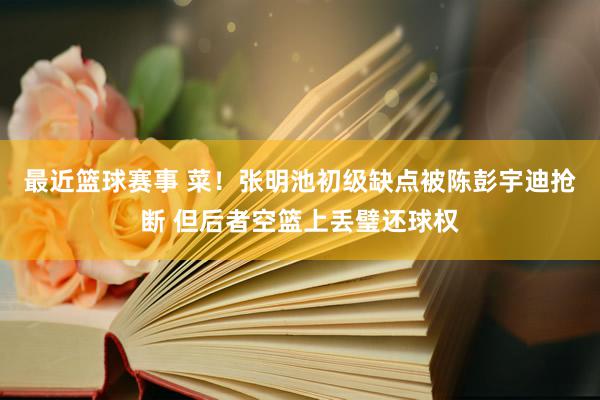 最近篮球赛事 菜！张明池初级缺点被陈彭宇迪抢断 但后者空篮上丢璧还球权